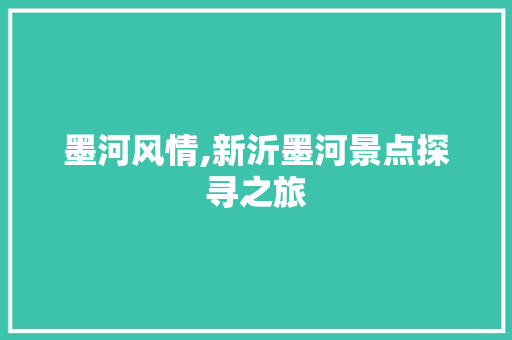 墨河风情,新沂墨河景点探寻之旅